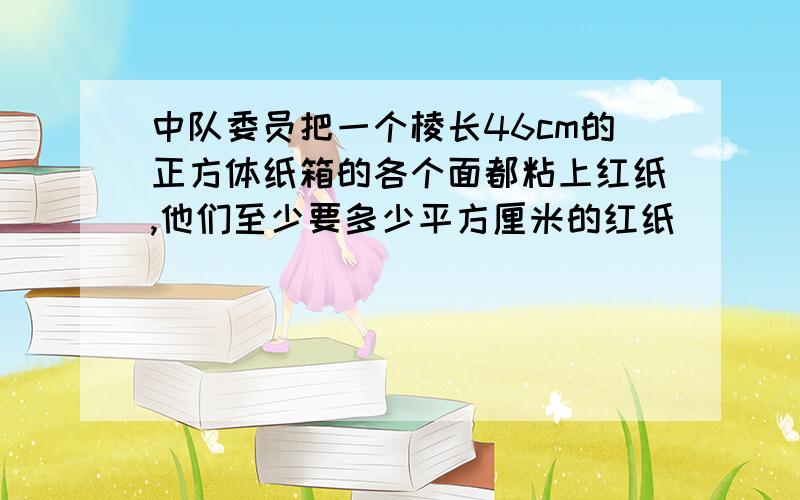 中队委员把一个棱长46cm的正方体纸箱的各个面都粘上红纸,他们至少要多少平方厘米的红纸